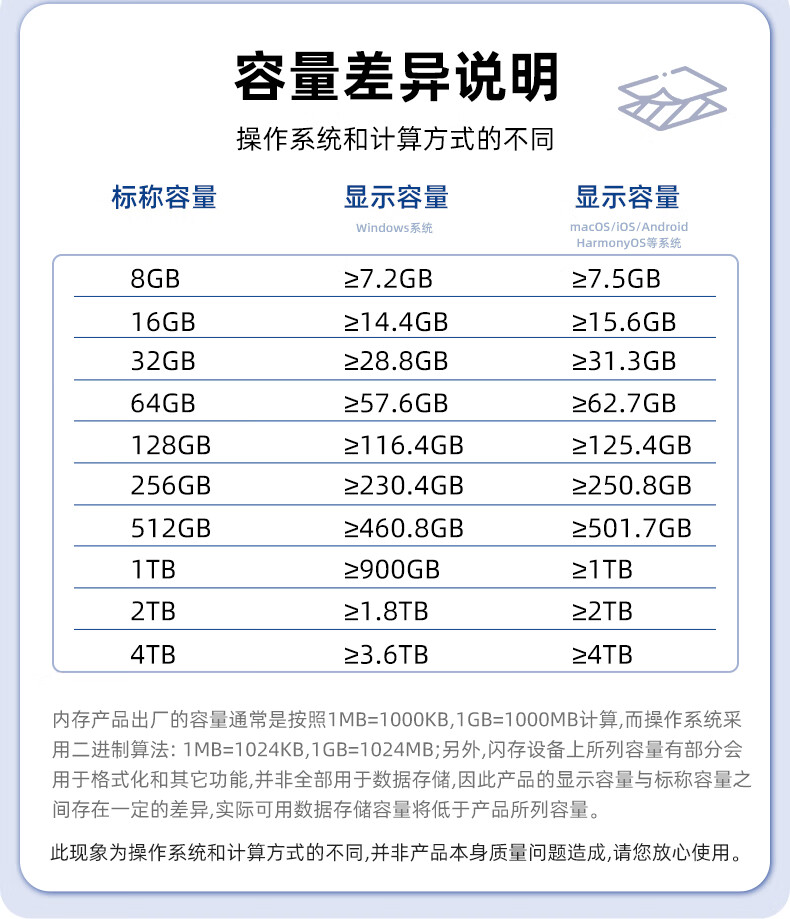 容量差异说明

操作系统和计算方式的不同

| 标称容量 | 显示容量 Windows系统 | 显示容量 macOS/iOS/Android HarmonyOS等系统 |
|---|---|---|
| 8GB | ≥7.2GB | ≥7.5GB |
| 16GB | ≥14.4GB | ≥15.6GB |
| 32GB | ≥28.8GB | ≥31.3GB |
| 64GB | ≥57.6GB | ≥62.7GB |
| 128GB | ≥116.4GB | ≥125.4GB |
| 256GB | ≥230.4GB | ≥250.8GB |
| 512GB | ≥460.8GB | ≥501.7GB |
| 1TB | ≥900GB | ≥1TB |
| 2TB | ≥1.8TB | ≥2TB |
| 4TB | ≥3.6TB | ≥4TB |

内存产品出厂的容量通常是按照1MB=1000KB,1GB=1000MB计算,而操作系统采用二进制算法: 1MB=1024KB,1GB=1024MB;另外,闪存设备上所列容量有部分会用于格式化和其它功能,并非全部用于数据存储,因此产品的显示容量与标称容量之间存在一定的差异,实际可用数据存储容量将低于产品所列容量。

此现象为操作系统和计算方式的不同,并非产品本身质量问题造成,请您放心使用。